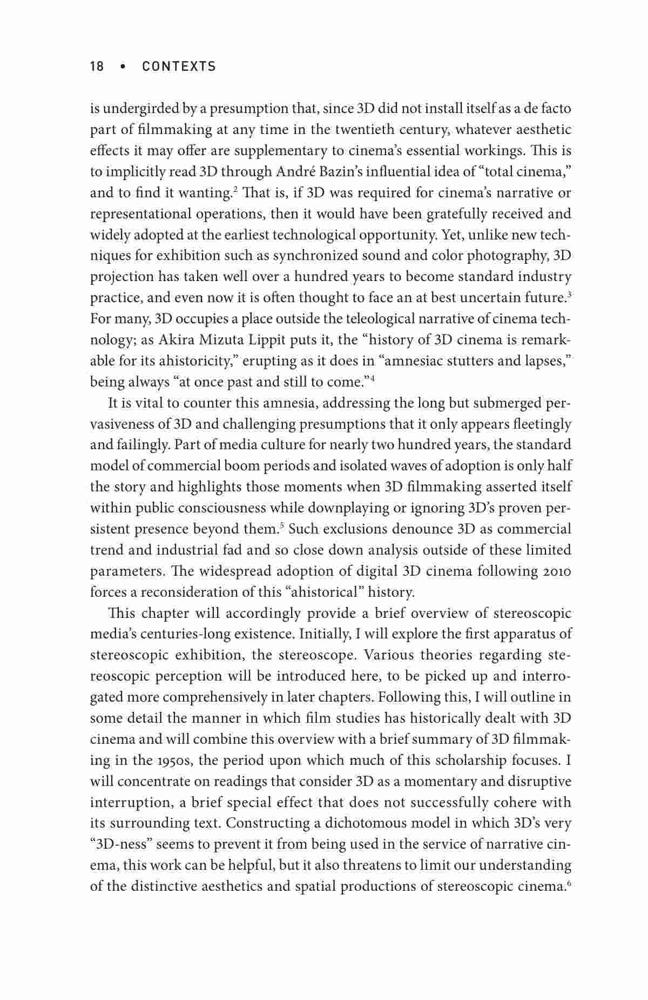 18 • CONTEXTS

is undergirded by a presumption that, since 3D did not install itself as a de facto part of filmmaking at any time in the twentieth century, whatever aesthetic effects it may offer are supplementary to cinema's essential workings. This is to implicitly read 3D through André Bazin's influential idea of "total cinema," and to find it wanting.$^2$ That is, if 3D was required for cinema's narrative or representational operations, then it would have been gratefully received and widely adopted at the earliest technological opportunity. Yet, unlike new techniques for exhibition such as synchronized sound and color photography, 3D projection has taken well over a hundred years to become standard industry practice, and even now it is often thought to face an at best uncertain future.$^3$ For many, 3D occupies a place outside the teleological narrative of cinema technology; as Akira Mizuta Lippit puts it, the "history of 3D cinema is remarkable for its ahistoricity," erupting as it does in "amnesiac stutters and lapses," being always "at once past and still to come."$^4$

It is vital to counter this amnesia, addressing the long but submerged pervasiveness of 3D and challenging presumptions that it only appears fleetingly and failingly. Part of media culture for nearly two hundred years, the standard model of commercial boom periods and isolated waves of adoption is only half the story and highlights those moments when 3D filmmaking asserted itself within public consciousness while downplaying or ignoring 3D's proven persistent presence beyond them.$^5$ Such exclusions denounce 3D as commercial trend and industrial fad and so close down analysis outside of these limited parameters. The widespread adoption of digital 3D cinema following 2010 forces a reconsideration of this "ahistorical" history.

This chapter will accordingly provide a brief overview of stereoscopic media's centuries-long existence. Initially, I will explore the first apparatus of stereoscopic exhibition, the stereoscope. Various theories regarding stereoscopic perception will be introduced here, to be picked up and interrogated more comprehensively in later chapters. Following this, I will outline in some detail the manner in which film studies has historically dealt with 3D cinema and will combine this overview with a brief summary of 3D filmmaking in the 1950s, the period upon which much of this scholarship focuses. I will concentrate on readings that consider 3D as a momentary and disruptive interruption, a brief special effect that does not successfully cohere with its surrounding text. Constructing a dichotomous model in which 3D's very "3D-ness" seems to prevent it from being used in the service of narrative cinema, this work can be helpful, but it also threatens to limit our understanding of the distinctive aesthetics and spatial productions of stereoscopic cinema.$^6$